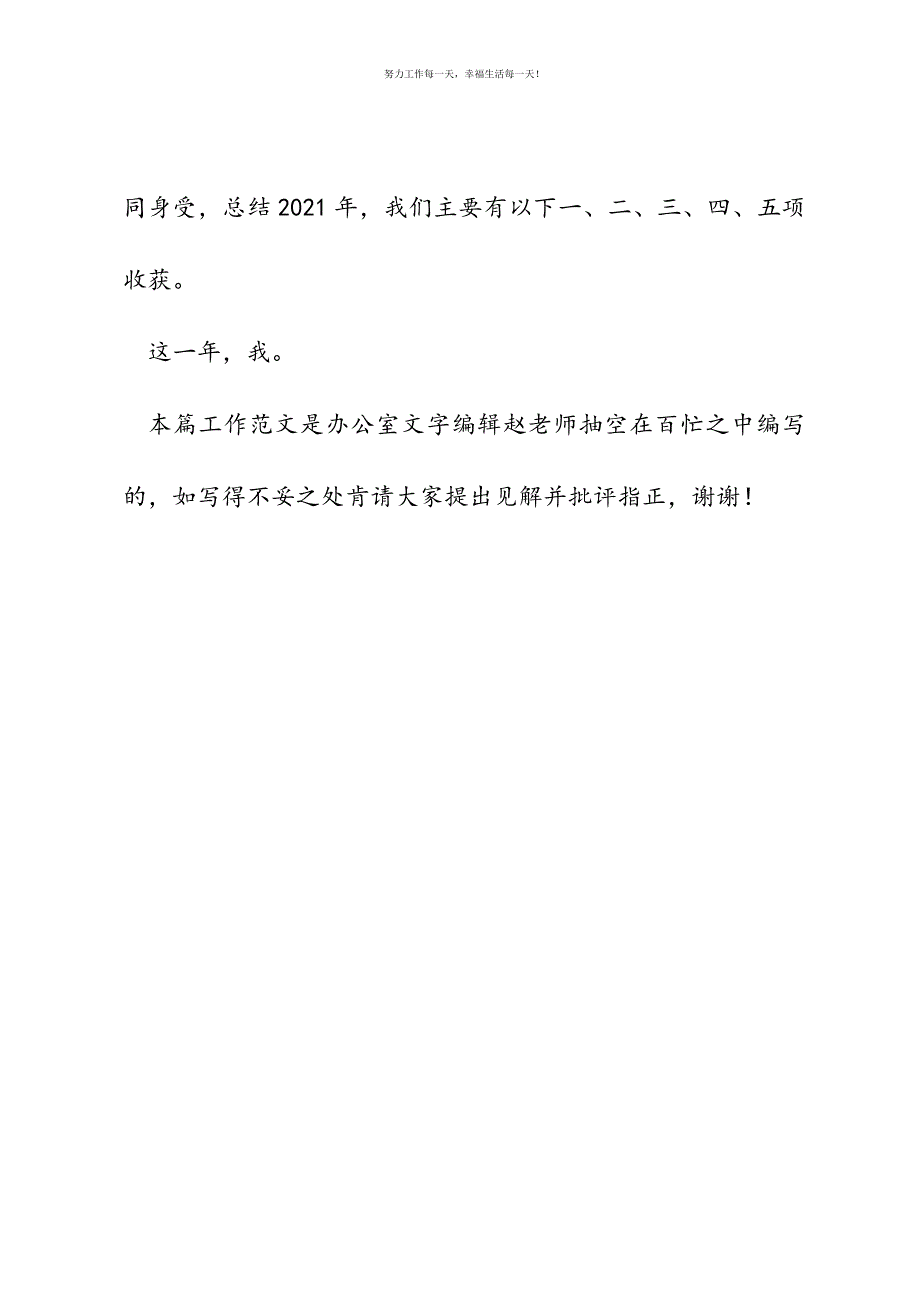 努力工作每一天，幸福生活每一天！

同身受，总结2021年，我们主要有以下一、二、三、四、五项收获。

这一年，我。

本篇工作范文是办公室文字编辑赵老师抽空在百忙之中编写的，如写得不妥之处肯请大家提出见解并批评指正，谢谢！